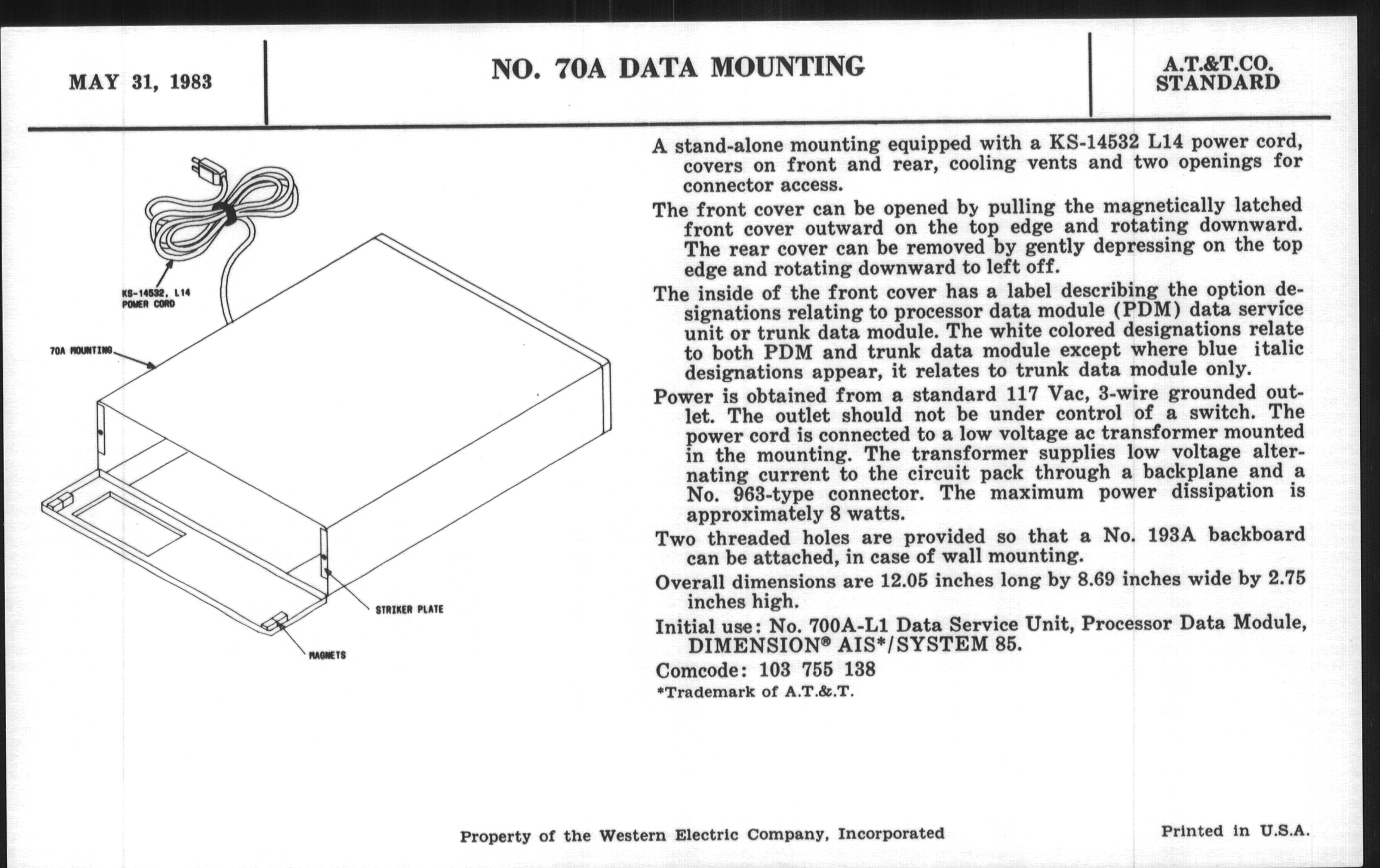 MAY 31, 1983

NO. 70A DATA MOUNTING

A.T.&T.CO.
STANDARD

KS-14532, L14
POWER CORD

70A MOUNTING

STRIKER PLATE

MAGNETS

A stand-alone mounting equipped with a KS-14532 L14 power cord, covers on front and rear, cooling vents and two openings for connector access.

The front cover can be opened by pulling the magnetically latched front cover outward on the top edge and rotating downward. The rear cover can be removed by gently depressing on the top edge and rotating downward to left off.

The inside of the front cover has a label describing the option designations relating to processor data module (PDM) data service unit or trunk data module. The white colored designations relate to both PDM and trunk data module except where blue italic designations appear, it relates to trunk data module only.

Power is obtained from a standard 117 Vac, 3-wire grounded outlet. The outlet should not be under control of a switch. The power cord is connected to a low voltage ac transformer mounted in the mounting. The transformer supplies low voltage alternating current to the circuit pack through a backplane and a No. 963-type connector. The maximum power dissipation is approximately 8 watts.

Two threaded holes are provided so that a No. 193A backboard can be attached, in case of wall mounting.

Overall dimensions are 12.05 inches long by 8.69 inches wide by 2.75 inches high.

Initial use: No. 700A-L1 Data Service Unit, Processor Data Module, DIMENSION® AIS*/SYSTEM 85.

Comcode: 103 755 138

*Trademark of A.T.&.T.

Property of the Western Electric Company, Incorporated

Printed in U.S.A.